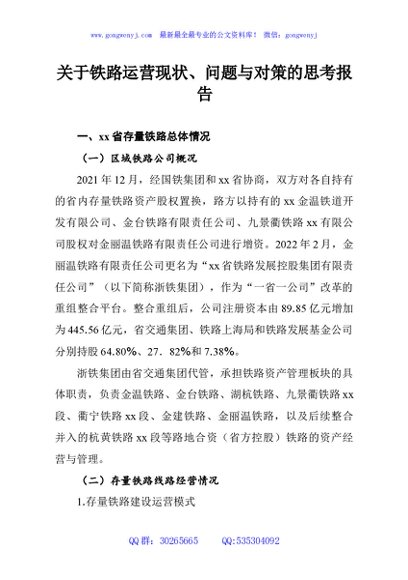 www.gongwenyj.com 最新最全最专业的公文资料库！ 微信：gongwenyj

关于铁路运营现状、问题与对策的思考报告

一、xx 省存量铁路总体情况

（一）区域铁路公司概况

2021 年 12 月，经国铁集团和 xx 省协商，双方对各自持有的省内存量铁路资产股权置换，路方以持有的 xx 金温铁道开发有限公司、金台铁路有限责任公司、九景衢铁路 xx 有限公司股权对金丽温铁路有限责任公司进行增资。2022 年 2 月，金丽温铁路有限责任公司更名为“xx 省铁路发展控股集团有限责任公司”（以下简称浙铁集团），作为“一省一公司”改革的重组整合平台。整合重组后，公司注册资本由 89.85 亿元增加为 445.56 亿元，省交通集团、铁路上海局和铁路发展基金公司分别持股 64.80%、27．82%和 7.38%。

浙铁集团由省交通集团代管，承担铁路资产管理板块的具体职责，负责金温铁路、金台铁路、湖杭铁路、九景衢铁路 xx 段、衢宁铁路 xx 段、金建铁路、金丽温铁路，以及后续整合并入的杭黄铁路 xx 段等路地合资（省方控股）铁路的资产经营与管理。

（二）存量铁路线路经营情况

1.存量铁路建设运营模式

QQ 群：30265665 QQ:535304092